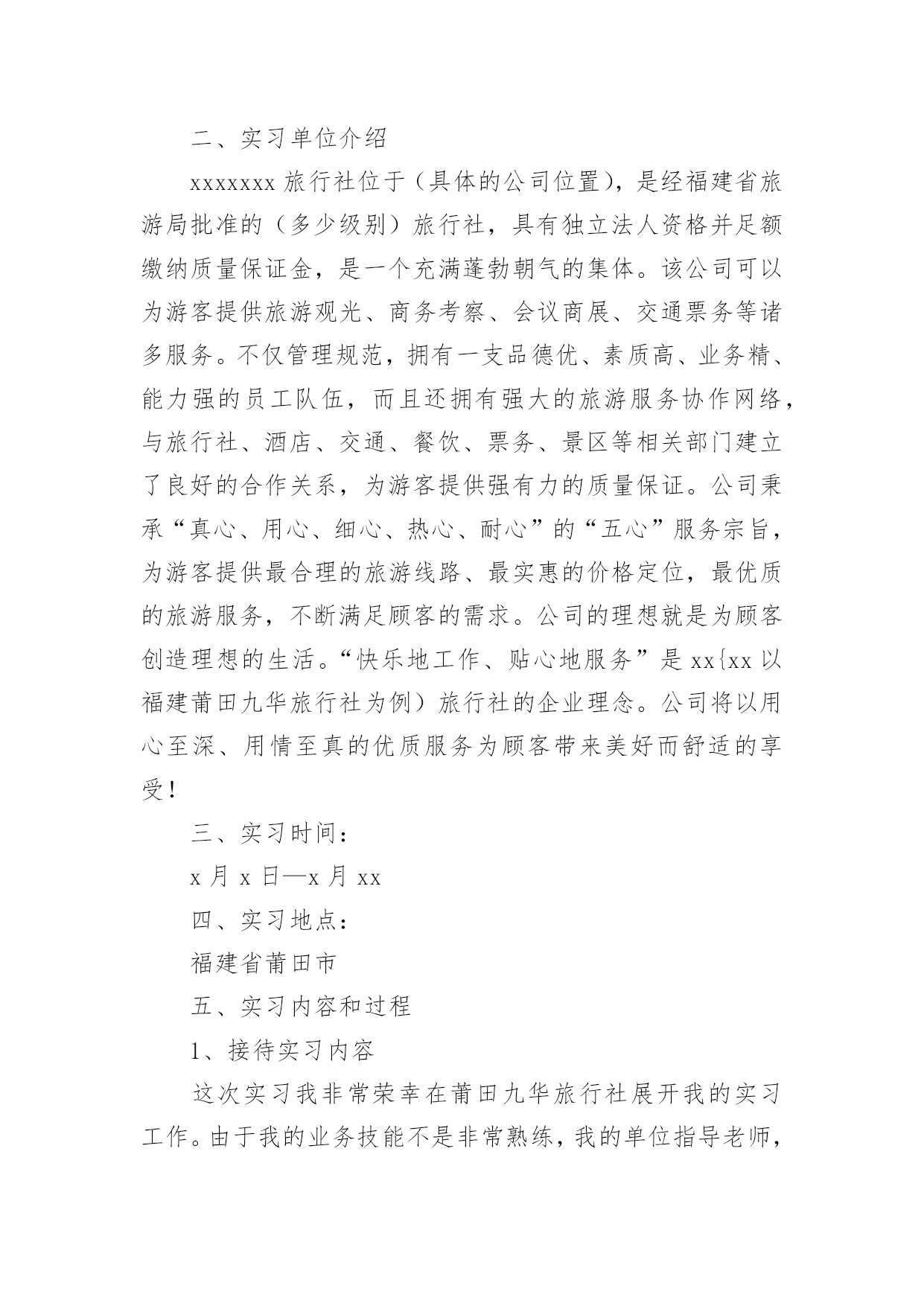 二、实习单位介绍

xxxxxxx 旅行社位于（具体的公司位置），是经福建省旅游局批准的（多少级别）旅行社，具有独立法人资格并足额缴纳质量保证金，是一个充满蓬勃朝气的集体。该公司可以为游客提供旅游观光、商务考察、会议商展、交通票务等诸多服务。不仅管理规范，拥有一支品德优、素质高、业务精、能力强的员工队伍，而且还拥有强大的旅游服务协作网络，与旅行社、酒店、交通、餐饮、票务、景区等相关部门建立了良好的合作关系，为游客提供强有力的质量保证。公司秉承“真心、用心、细心、热心、耐心”的“五心”服务宗旨，为游客提供最合理的旅游线路、最实惠的价格定位，最优质的旅游服务，不断满足顾客的需求。公司的理想就是为顾客创造理想的生活。“快乐地工作、贴心地服务”是 xx{xx 以福建莆田九华旅行社为例）旅行社的企业理念。公司将以用心至深、用情至真的优质服务为顾客带来美好而舒适的享受！

三、实习时间：

x 月 x 日—x 月 xx

四、实习地点：

福建省莆田市

五、实习内容和过程

1、接待实习内容

这次实习我非常荣幸在莆田九华旅行社展开我的实习工作。由于我的业务技能不是非常熟练，我的单位指导老师，